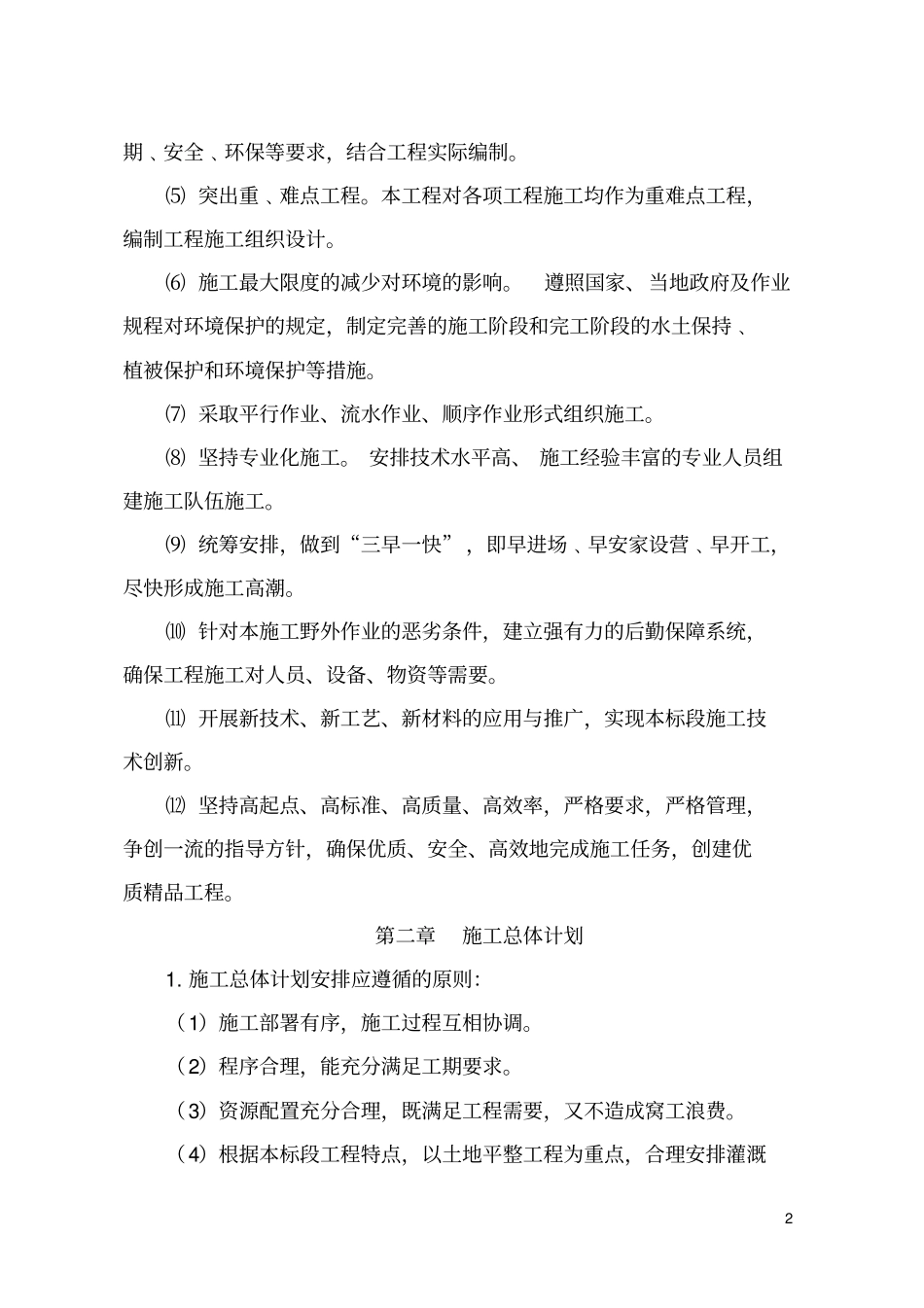 期、安全、环保等要求，结合工程实际编制。

⑸ 突出重、难点工程。本工程对各项工程施工均作为重难点工程，编制工程施工组织设计。

⑹ 施工最大限度的减少对环境的影响。 遵照国家、当地政府及作业规程对环境保护的规定，制定完善的施工阶段和完工阶段的水土保持、植被保护和环境保护等措施。

⑺ 采取平行作业、流水作业、顺序作业形式组织施工。

⑻ 坚持专业化施工。 安排技术水平高、 施工经验丰富的专业人员组建施工队伍施工。

⑼ 统筹安排，做到“三早一快”，即早进场、早安家设营、早开工，尽快形成施工高潮。

⑽ 针对本施工野外作业的恶劣条件，建立强有力的后勤保障系统，确保工程施工对人员、设备、物资等需要。

⑾ 开展新技术、新工艺、新材料的应用与推广，实现本标段施工技术创新。

⑿ 坚持高起点、高标准、高质量、高效率，严格要求，严格管理，争创一流的指导方针，确保优质、安全、高效地完成施工任务，创建优质精品工程。

第二章 施工总体计划

1. 施工总体计划安排应遵循的原则：

（1）施工部署有序，施工过程互相协调。

（2）程序合理，能充分满足工期要求。

（3）资源配置充分合理，既满足工程需要，又不造成窝工浪费。

（4）根据本标段工程特点，以土地平整工程为重点，合理安排灌溉

2